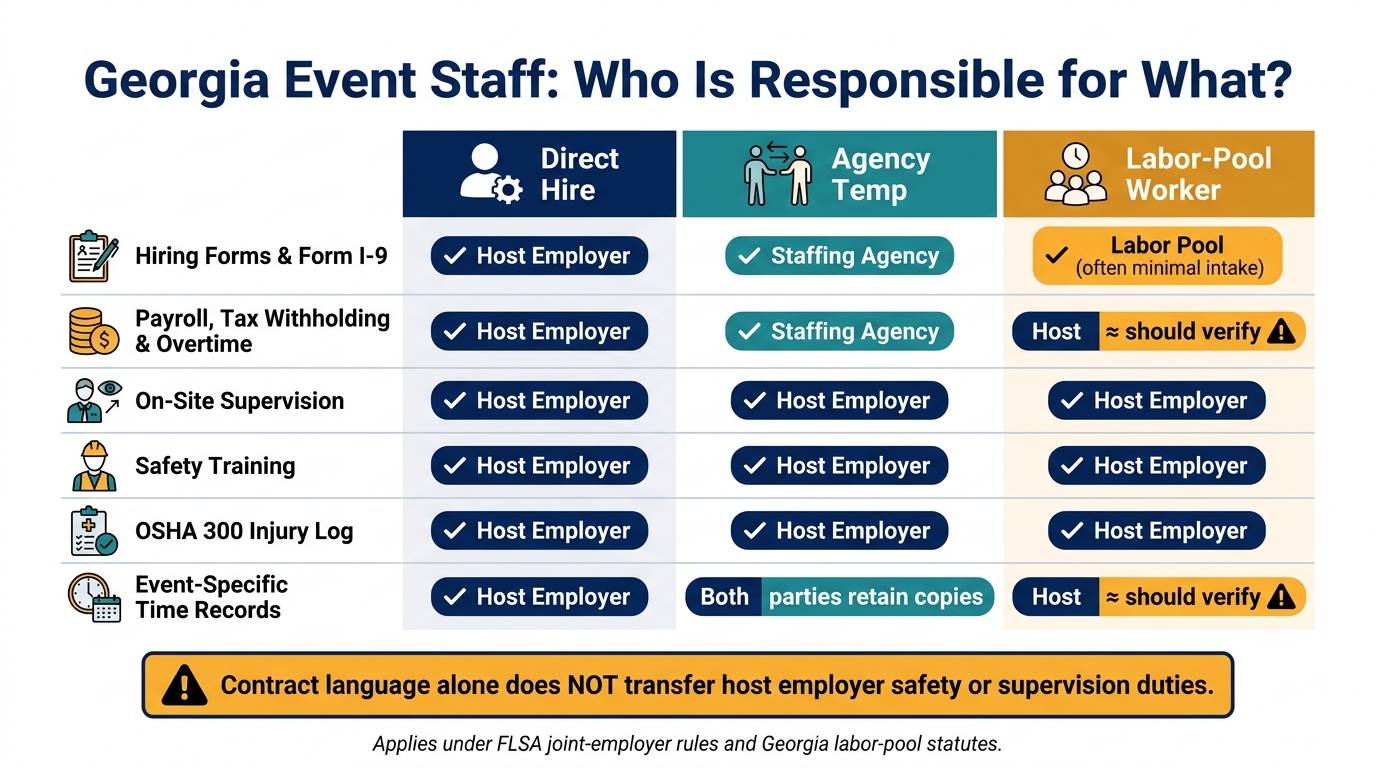 Georgia Event Staff: Who Is Responsible for What?

| | Direct Hire | Agency Temp | Labor-Pool Worker |
|---|---|---|---|
| Hiring Forms & Form I-9 | ✓ Host Employer | ✓ Staffing Agency | ✓ Labor Pool (often minimal intake) |
| Payroll, Tax Withholding & Overtime | ✓ Host Employer | ✓ Staffing Agency | Host ≈ should verify |
| On-Site Supervision | ✓ Host Employer | ✓ Host Employer | ✓ Host Employer |
| Safety Training | ✓ Host Employer | ✓ Host Employer | ✓ Host Employer |
| OSHA 300 Injury Log | ✓ Host Employer | ✓ Host Employer | ✓ Host Employer |
| Event-Specific Time Records | ✓ Host Employer | Both parties retain copies | Host ≈ should verify |

Contract language alone does NOT transfer host employer safety or supervision duties.

Applies under FLSA joint-employer rules and Georgia labor-pool statutes.